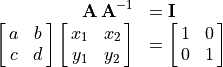 $\mathbf{A}\,\mathbf{A}^{-1} = \mathbf{I}$

$\begin{bmatrix} a & b \\ c & d \end{bmatrix} \begin{bmatrix} x_1 & x_2 \\ y_1 & y_2 \end{bmatrix} = \begin{bmatrix} 1 & 0 \\ 0 & 1 \end{bmatrix}$